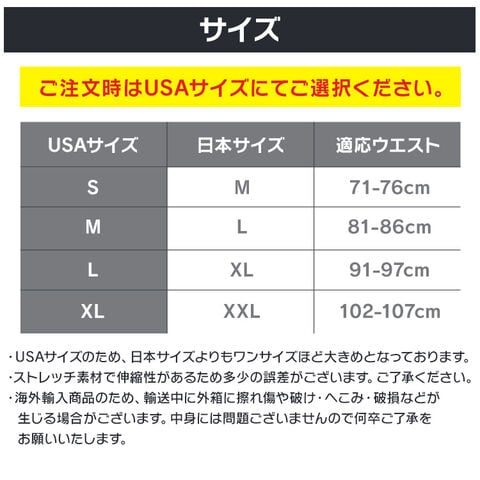 サイズ

ご注文時はUSAサイズにてご選択ください。

| USAサイズ | 日本サイズ | 適応ウエスト |
|---|---|---|
| S | M | 71-76cm |
| M | L | 81-86cm |
| L | XL | 91-97cm |
| XL | XXL | 102-107cm |

・USAサイズのため、日本サイズよりもワンサイズほど大きめとなっております。
・ストレッチ素材で伸縮性があるため多少の誤差がございます。ご了承ください。
・海外輸入商品のため、輸送中に外箱に擦れ傷や破け・へこみ・破損などが生じる場合がございます。中身には問題ございませんので何卒ご了承をお願いいたします。